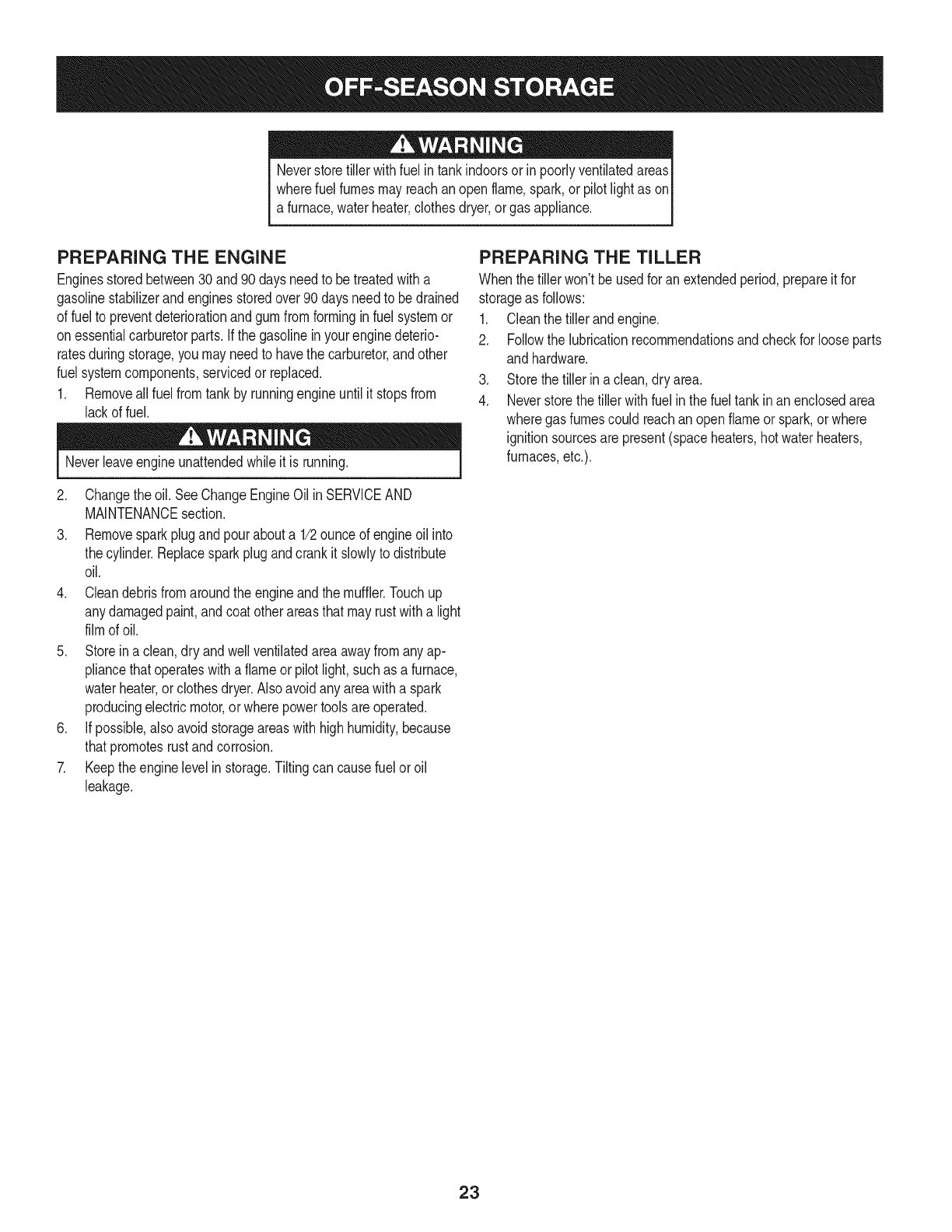 OFF-SEASON STORAGE

WARNING

Never store tiller with fuel in tank indoors or in poorly ventilated areas where fuel fumes may reach an open flame, spark, or pilot light as on a furnace, water heater, clothes dryer, or gas appliance.

PREPARING THE ENGINE

Engines stored between 30 and 90 days need to be treated with a gasoline stabilizer and engines stored over 90 days need to be drained of fuel to prevent deterioration and gum from forming in fuel system or on essential carburetor parts. If the gasoline in your engine deteriorates during storage, you may need to have the carburetor, and other fuel system components, serviced or replaced.

1. Remove all fuel from tank by running engine until it stops from lack of fuel.

WARNING

Never leave engine unattended while it is running.

2. Change the oil. See Change Engine Oil in SERVICE AND MAINTENANCE section.
3. Remove spark plug and pour about a 1/2 ounce of engine oil into the cylinder. Replace spark plug and crank it slowly to distribute oil.
4. Clean debris from around the engine and the muffler. Touch up any damaged paint, and coat other areas that may rust with a light film of oil.
5. Store in a clean, dry and well ventilated area away from any appliance that operates with a flame or pilot light, such as a furnace, water heater, or clothes dryer. Also avoid any area with a spark producing electric motor, or where power tools are operated.
6. If possible, also avoid storage areas with high humidity, because that promotes rust and corrosion.
7. Keep the engine level in storage. Tilting can cause fuel or oil leakage.

PREPARING THE TILLER

When the tiller won't be used for an extended period, prepare it for storage as follows:

1. Clean the tiller and engine.
2. Follow the lubrication recommendations and check for loose parts and hardware.
3. Store the tiller in a clean, dry area.
4. Never store the tiller with fuel in the fuel tank in an enclosed area where gas fumes could reach an open flame or spark, or where ignition sources are present (space heaters, hot water heaters, furnaces, etc.).

23